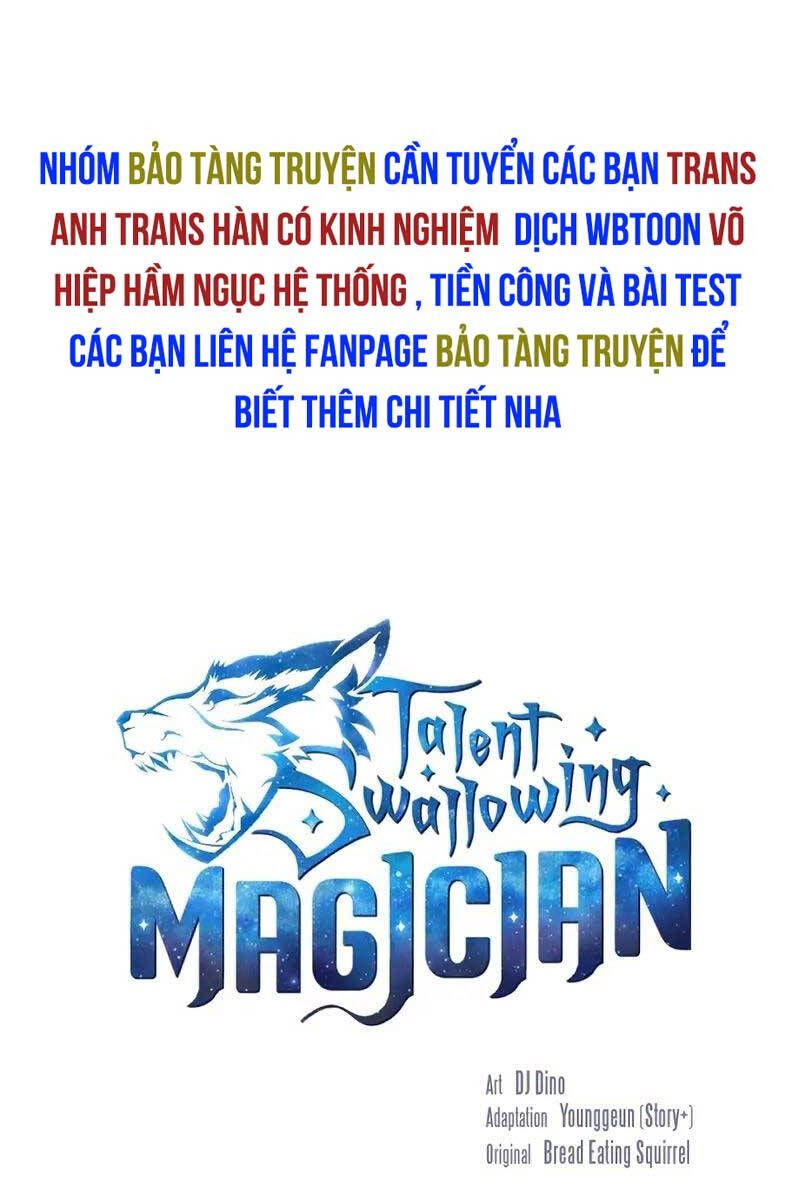 NHÓM BẢO TÀNG TRUYỆN CẦN TUYỂN CÁC BẠN TRANS ANH TRANS HÀN CÓ KINH NGHIỆM DỊCH WBTOON VÕ HIỆP HẦM NGỤC HỆ THỐNG , TIỀN CÔNG VÀ BÀI TEST CÁC BẠN LIÊN HỆ FANPAGE BẢO TÀNG TRUYỆN ĐỂ BIẾT THÊM CHI TIẾT NHA

Talent Swallowing MAGICIAN

Art DJ Dino
Adaptation Younggeun (Story+)
Original Bread Eating Squirrel